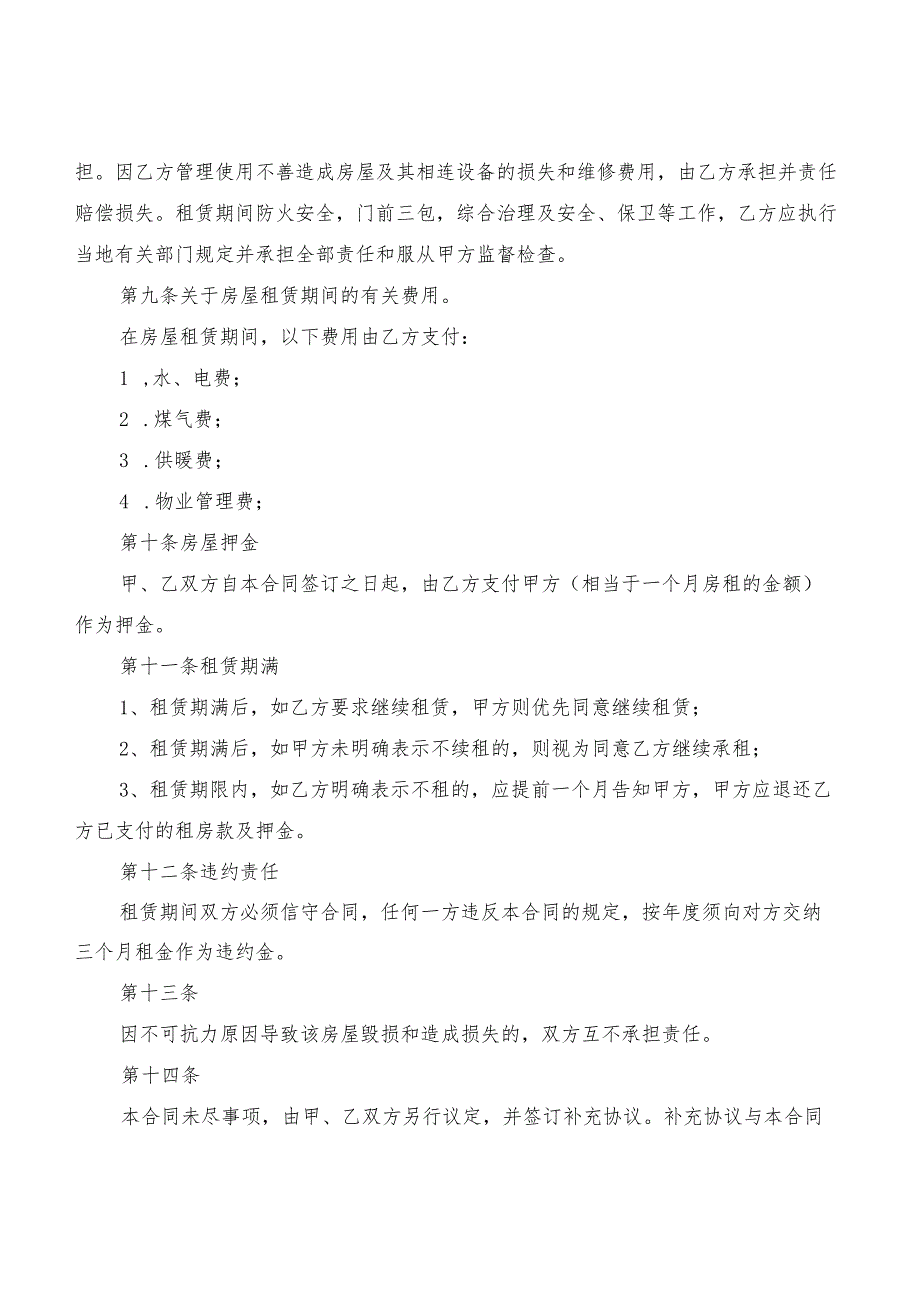 担。因乙方管理使用不善造成房屋及其相连设备的损失和维修费用，由乙方承担并责任赔偿损失。租赁期间防火安全，门前三包，综合治理及安全、保卫等工作，乙方应执行当地有关部门规定并承担全部责任和服从甲方监督检查。

第九条关于房屋租赁期间的有关费用。

在房屋租赁期间，以下费用由乙方支付：

1 ,水、电费；

2 .煤气费；

3 .供暖费；

4 .物业管理费；

第十条房屋押金

甲、乙双方自本合同签订之日起，由乙方支付甲方（相当于一个月房租的金额）作为押金。

第十一条租赁期满

1、租赁期满后，如乙方要求继续租赁，甲方则优先同意继续租赁；

2、租赁期满后，如甲方未明确表示不续租的，则视为同意乙方继续承租；

3、租赁期限内，如乙方明确表示不租的，应提前一个月告知甲方，甲方应退还乙方已支付的租房款及押金。

第十二条违约责任

租赁期间双方必须信守合同，任何一方违反本合同的规定，按年度须向对方交纳三个月租金作为违约金。

第十三条

因不可抗力原因导致该房屋毁损和造成损失的，双方互不承担责任。

第十四条

本合同未尽事项，由甲、乙双方另行议定，并签订补充协议。补充协议与本合同